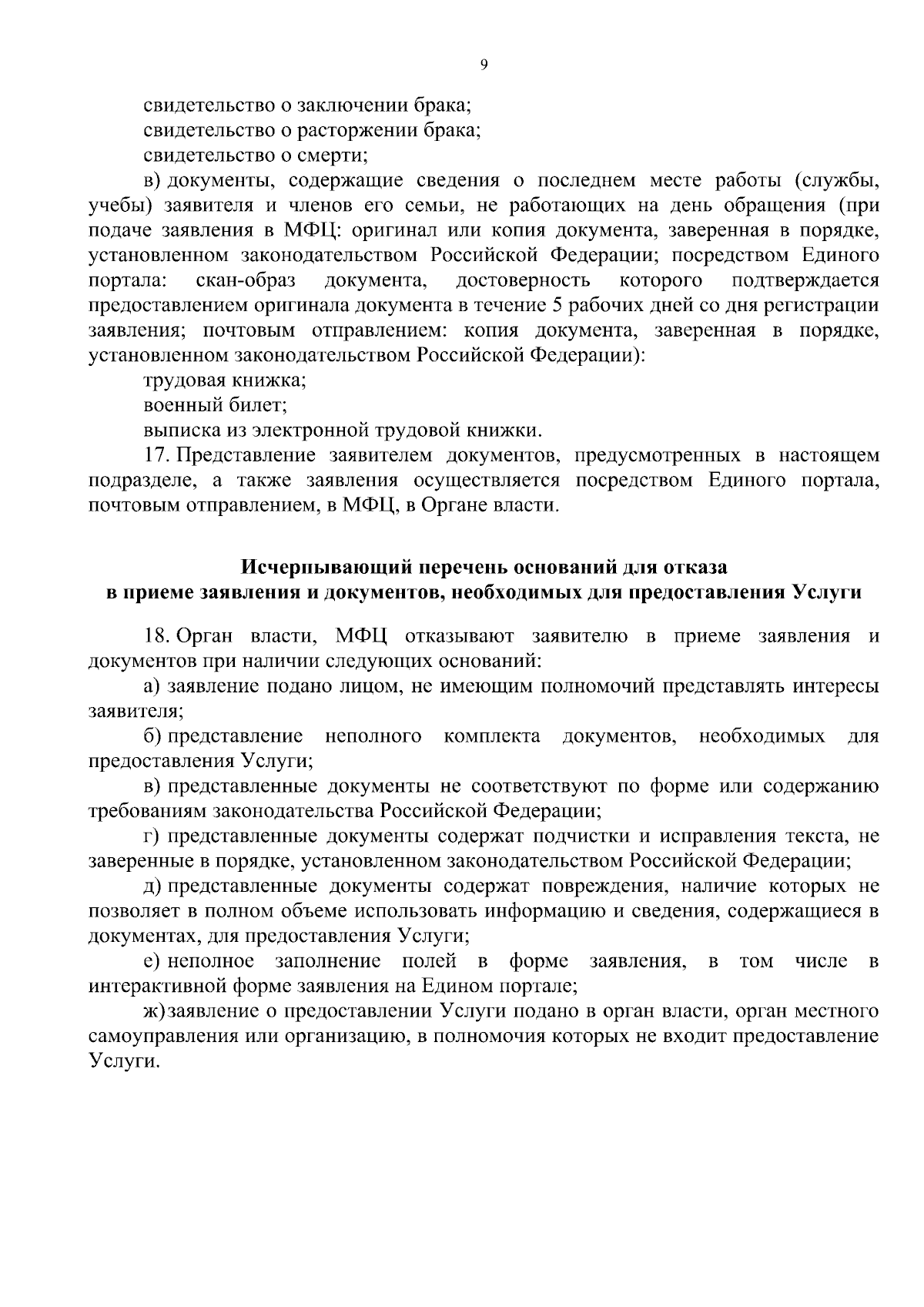 9

свидетельство о заключении брака;

свидетельство о расторжении брака;

свидетельство о смерти;

в) документы, содержащие сведения о последнем месте работы (службы, учебы) заявителя и членов его семьи, не работающих на день обращения (при подаче заявления в МФЦ: оригинал или копия документа, заверенная в порядке, установленном законодательством Российской Федерации; посредством Единого портала: скан-образ документа, достоверность которого подтверждается предоставлением оригинала документа в течение 5 рабочих дней со дня регистрации заявления; почтовым отправлением: копия документа, заверенная в порядке, установленном законодательством Российской Федерации):

трудовая книжка;

военный билет;

выписка из электронной трудовой книжки.

17. Представление заявителем документов, предусмотренных в настоящем подразделе, а также заявления осуществляется посредством Единого портала, почтовым отправлением, в МФЦ, в Органе власти.

Исчерпывающий перечень оснований для отказа в приеме заявления и документов, необходимых для предоставления Услуги

18. Орган власти, МФЦ отказывают заявителю в приеме заявления и документов при наличии следующих оснований:

а) заявление подано лицом, не имеющим полномочий представлять интересы заявителя;

б) представление неполного комплекта документов, необходимых для предоставления Услуги;

в) представленные документы не соответствуют по форме или содержанию требованиям законодательства Российской Федерации;

г) представленные документы содержат подчистки и исправления текста, не заверенные в порядке, установленном законодательством Российской Федерации;

д) представленные документы содержат повреждения, наличие которых не позволяет в полном объеме использовать информацию и сведения, содержащиеся в документах, для предоставления Услуги;

е) неполное заполнение полей в форме заявления, в том числе в интерактивной форме заявления на Едином портале;

ж) заявление о предоставлении Услуги подано в орган власти, орган местного самоуправления или организацию, в полномочия которых не входит предоставление Услуги.